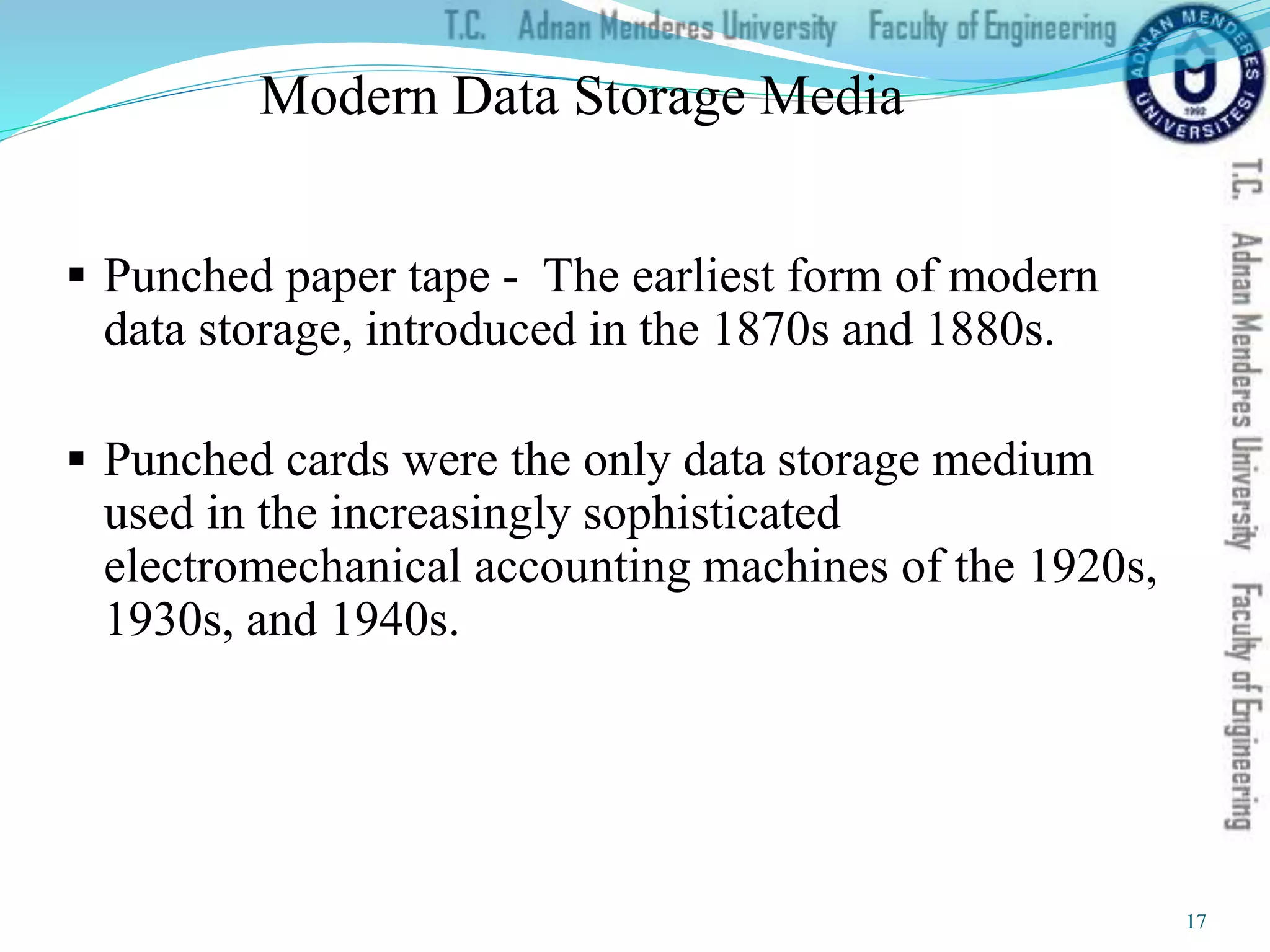 T.C. Adnan Menderes University Faculty of Engineering

ADNAN MENDERES ÜNİVERSİTESİ 1992

Modern Data Storage Media

▪ Punched paper tape - The earliest form of modern data storage, introduced in the 1870s and 1880s.

▪ Punched cards were the only data storage medium used in the increasingly sophisticated electromechanical accounting machines of the 1920s, 1930s, and 1940s.

T.C. Adnan Menderes University Faculty of Engineering

17